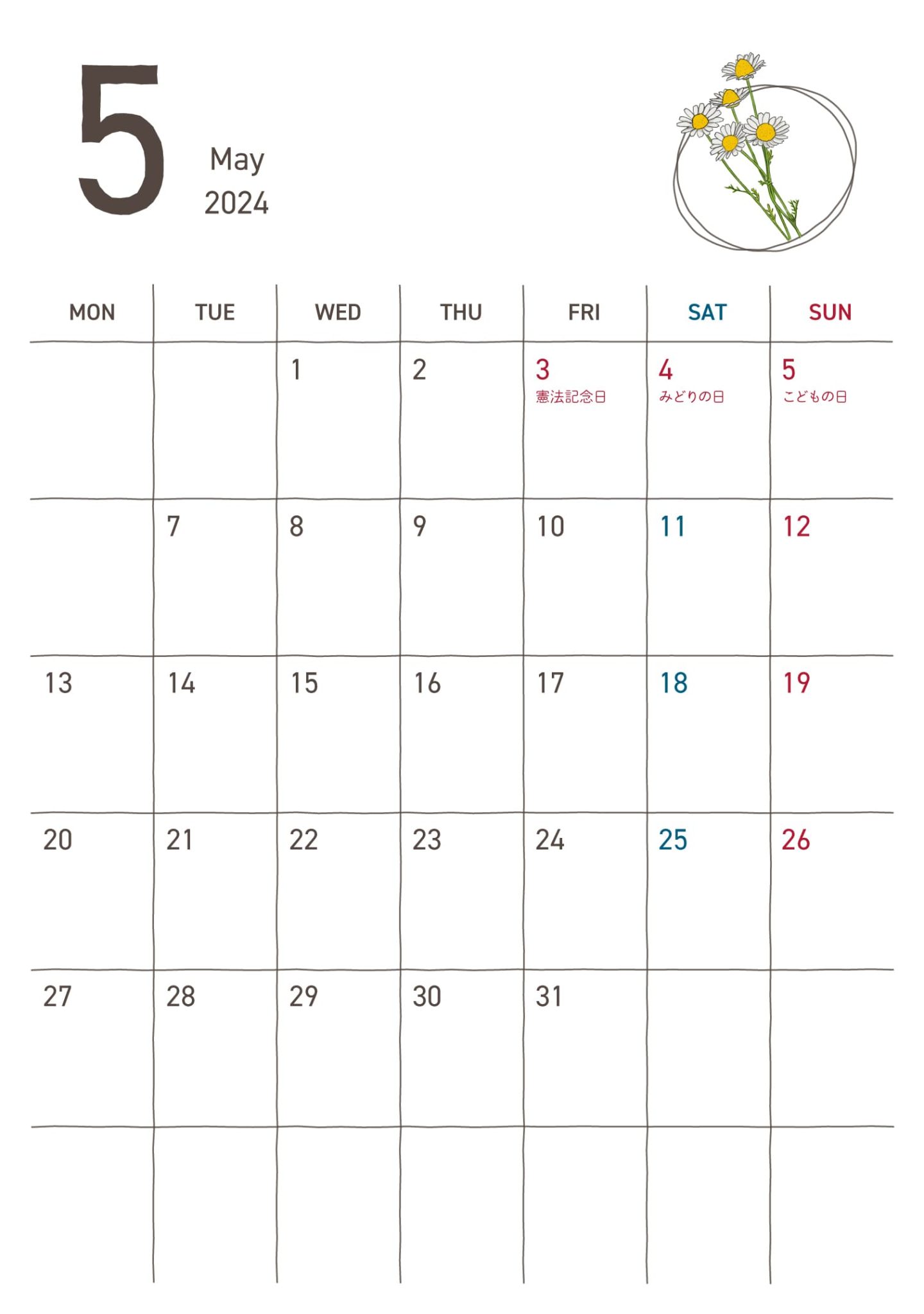 5

May
2024

| MON | TUE | WED | THU | FRI | SAT | SUN |
|---|---|---|---|---|---|---|
| | | 1 | 2 | 3 憲法記念日 | 4 みどりの日 | 5 こどもの日 |
| | 7 | 8 | 9 | 10 | 11 | 12 |
| 13 | 14 | 15 | 16 | 17 | 18 | 19 |
| 20 | 21 | 22 | 23 | 24 | 25 | 26 |
| 27 | 28 | 29 | 30 | 31 | | |
| | | | | | | |